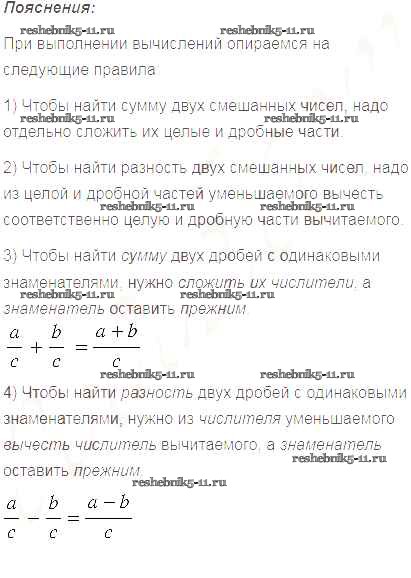 Пояснения:

При выполнении вычислений опираемся на следующие правила:

1) Чтобы найти сумму двух смешанных чисел, надо отдельно сложить их целые и дробные части.

2) Чтобы найти разность двух смешанных чисел, надо из целой и дробной частей уменьшаемого вычесть соответственно целую и дробную части вычитаемого.

3) Чтобы найти сумму двух дробей с одинаковыми знаменателями, нужно сложить их числители, а знаменатель оставить прежним.

$\frac{a}{c} + \frac{b}{c} = \frac{a+b}{c}$

4) Чтобы найти разность двух дробей с одинаковыми знаменателями, нужно из числителя уменьшаемого вычесть числитель вычитаемого, а знаменатель оставить прежним.

$\frac{a}{c} - \frac{b}{c} = \frac{a-b}{c}$

reshebnik5-11.ru